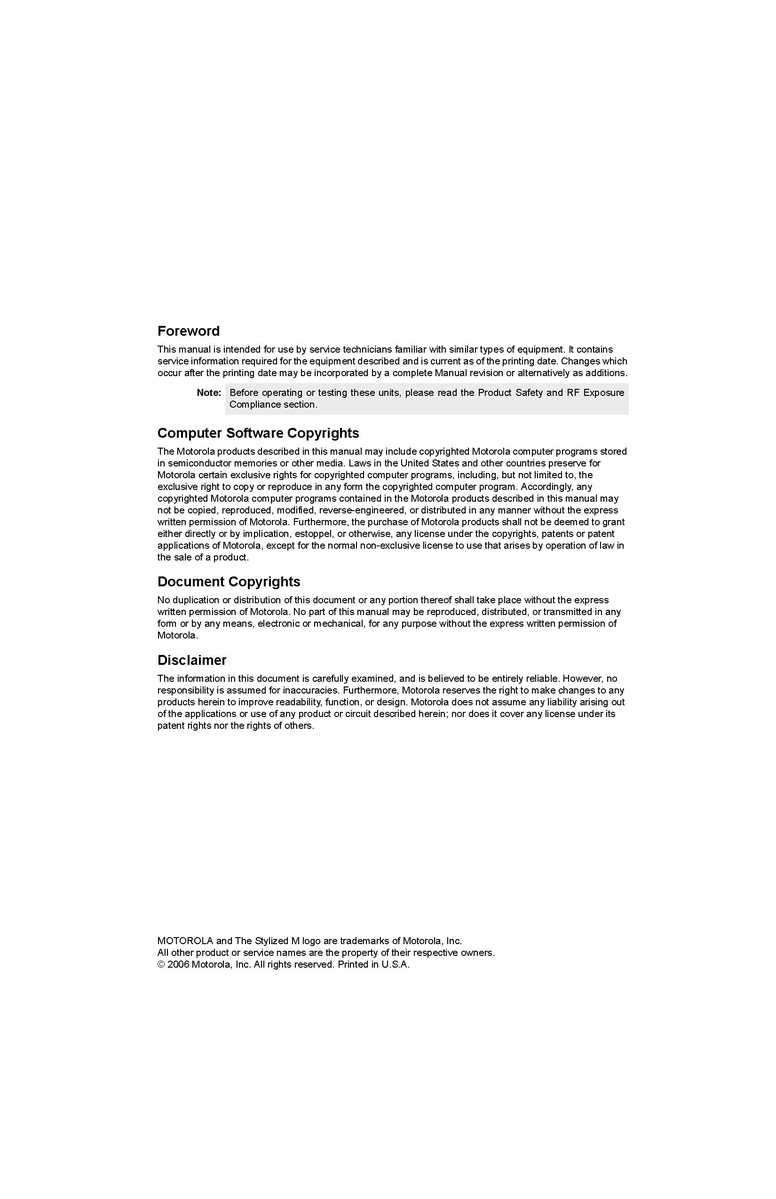 Foreword

This manual is intended for use by service technicians familiar with similar types of equipment. It contains service information required for the equipment described and is current as of the printing date. Changes which occur after the printing date may be incorporated by a complete Manual revision or alternatively as additions.

Note: Before operating or testing these units, please read the Product Safety and RF Exposure Compliance section.

Computer Software Copyrights

The Motorola products described in this manual may include copyrighted Motorola computer programs stored in semiconductor memories or other media. Laws in the United States and other countries preserve for Motorola certain exclusive rights for copyrighted computer programs, including, but not limited to, the exclusive right to copy or reproduce in any form the copyrighted computer program. Accordingly, any copyrighted Motorola computer programs contained in the Motorola products described in this manual may not be copied, reproduced, modified, reverse-engineered, or distributed in any manner without the express written permission of Motorola. Furthermore, the purchase of Motorola products shall not be deemed to grant either directly or by implication, estoppel, or otherwise, any license under the copyrights, patents or patent applications of Motorola, except for the normal non-exclusive license to use that arises by operation of law in the sale of a product.

Document Copyrights

No duplication or distribution of this document or any portion thereof shall take place without the express written permission of Motorola. No part of this manual may be reproduced, distributed, or transmitted in any form or by any means, electronic or mechanical, for any purpose without the express written permission of Motorola.

Disclaimer

The information in this document is carefully examined, and is believed to be entirely reliable. However, no responsibility is assumed for inaccuracies. Furthermore, Motorola reserves the right to make changes to any products herein to improve readability, function, or design. Motorola does not assume any liability arising out of the applications or use of any product or circuit described herein; nor does it cover any license under its patent rights nor the rights of others.

MOTOROLA and The Stylized M logo are trademarks of Motorola, Inc.
All other product or service names are the property of their respective owners.
© 2006 Motorola, Inc. All rights reserved. Printed in U.S.A.